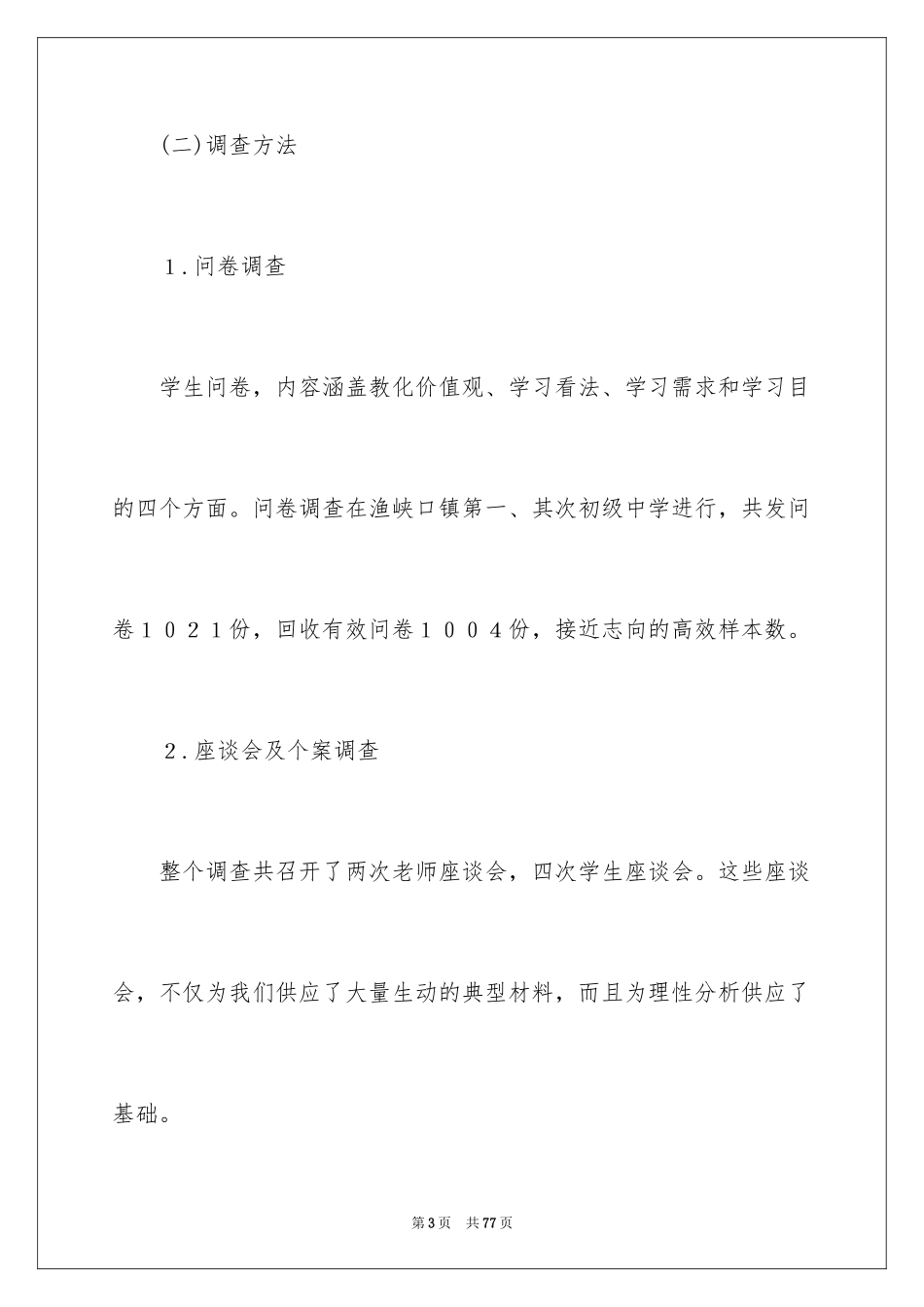 (二)调查方法

1.问卷调查

学生问卷，内容涵盖教化价值观、学习看法、学习需求和学习目的四个方面。问卷调查在渔峡口镇第一、其次初级中学进行，共发问卷1021份，回收有效问卷1004份，接近志向的高效样本数。

2.座谈会及个案调查

整个调查共召开了两次老师座谈会，四次学生座谈会。这些座谈会，不仅为我们供应了大量生动的典型材料，而且为理性分析供应了基础。

第3页 共77页